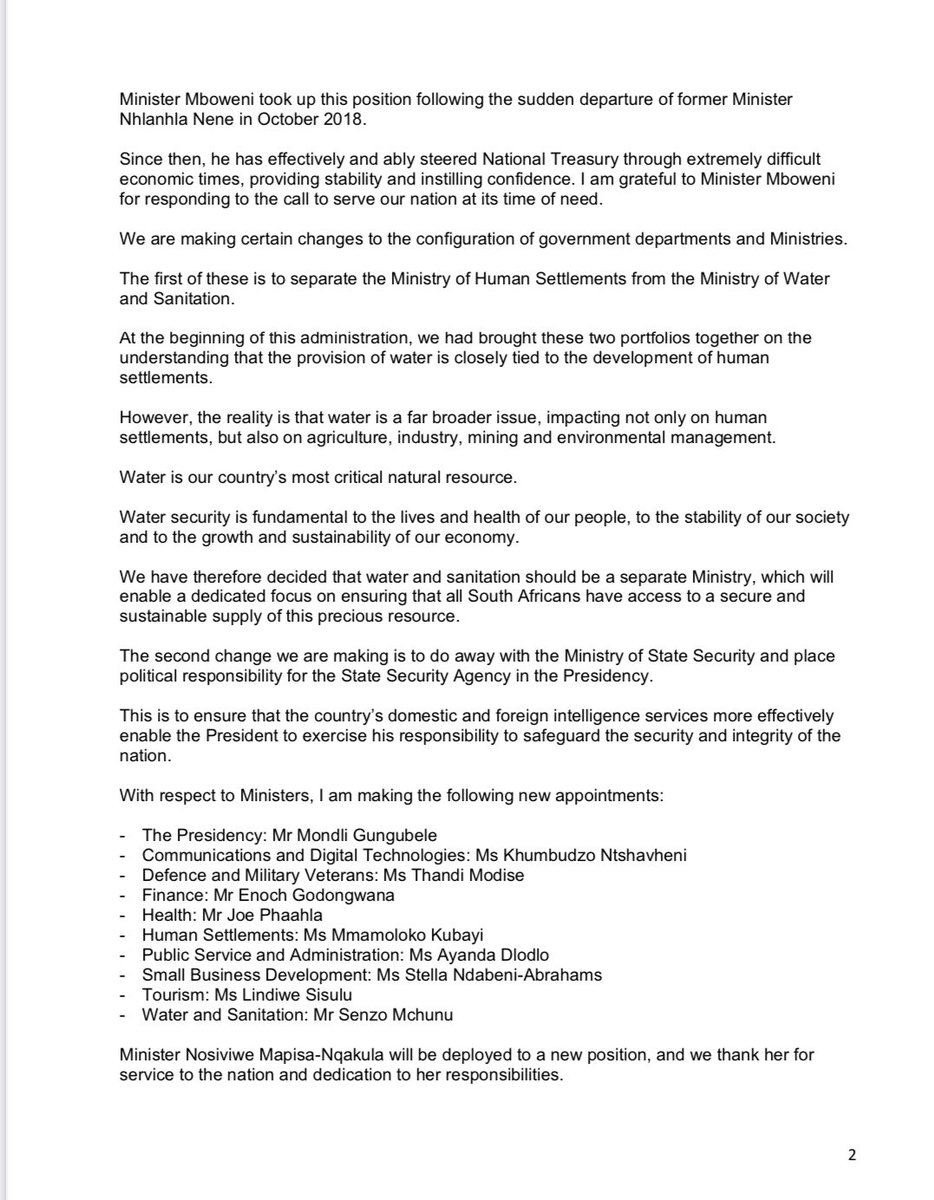 Minister Mboweni took up this position following the sudden departure of former Minister Nhlanhla Nene in October 2018.

Since then, he has effectively and ably steered National Treasury through extremely difficult economic times, providing stability and instilling confidence. I am grateful to Minister Mboweni for responding to the call to serve our nation at its time of need.

We are making certain changes to the configuration of government departments and Ministries.

The first of these is to separate the Ministry of Human Settlements from the Ministry of Water and Sanitation.

At the beginning of this administration, we had brought these two portfolios together on the understanding that the provision of water is closely tied to the development of human settlements.

However, the reality is that water is a far broader issue, impacting not only on human settlements, but also on agriculture, industry, mining and environmental management.

Water is our country's most critical natural resource.

Water security is fundamental to the lives and health of our people, to the stability of our society and to the growth and sustainability of our economy.

We have therefore decided that water and sanitation should be a separate Ministry, which will enable a dedicated focus on ensuring that all South Africans have access to a secure and sustainable supply of this precious resource.

The second change we are making is to do away with the Ministry of State Security and place political responsibility for the State Security Agency in the Presidency.

This is to ensure that the country's domestic and foreign intelligence services more effectively enable the President to exercise his responsibility to safeguard the security and integrity of the nation.

With respect to Ministers, I am making the following new appointments:

- The Presidency: Mr Mondli Gungubele
- Communications and Digital Technologies: Ms Khumbudzo Ntshavheni
- Defence and Military Veterans: Ms Thandi Modise
- Finance: Mr Enoch Godongwana
- Health: Mr Joe Phaahla
- Human Settlements: Ms Mmamoloko Kubayi
- Public Service and Administration: Ms Ayanda Dlodlo
- Small Business Development: Ms Stella Ndabeni-Abrahams
- Tourism: Ms Lindiwe Sisulu
- Water and Sanitation: Mr Senzo Mchunu

Minister Nosiviwe Mapisa-Nqakula will be deployed to a new position, and we thank her for service to the nation and dedication to her responsibilities.

2